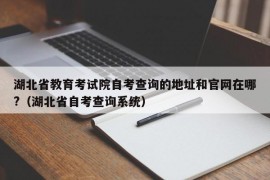 湖北省教育考试院自考查询的地址和官网在哪？（湖北省自考查询系统）